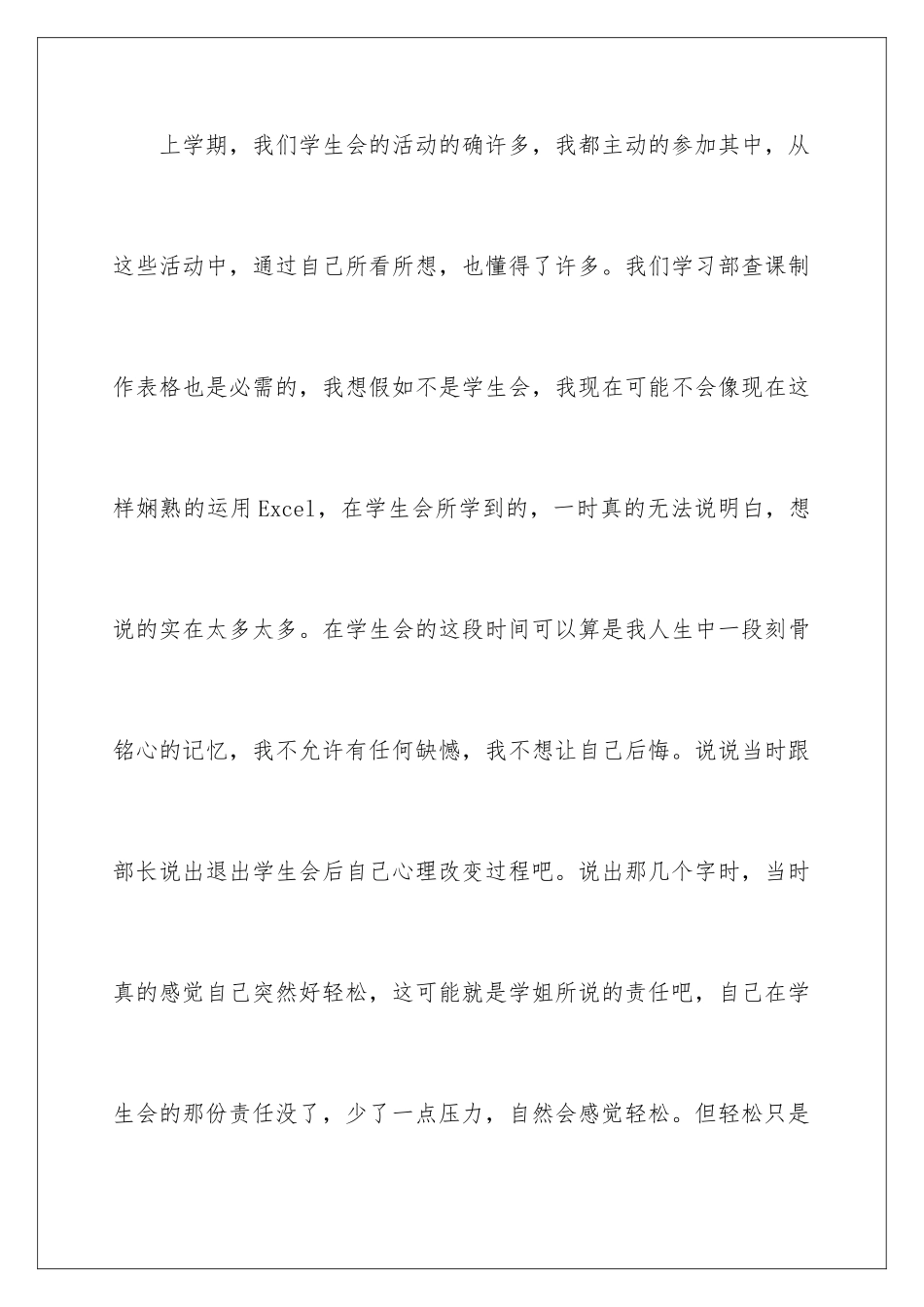 上学期，我们学生会的活动的确许多，我都主动的参加其中，从这些活动中，通过自己所看所想，也懂得了许多。我们学习部查课制作表格也是必需的，我想假如不是学生会，我现在可能不会像现在这样娴熟的运用Excel，在学生会所学到的，一时真的无法说明白，想说的实在太多太多。在学生会的这段时间可以算是我人生中一段刻骨铭心的记忆，我不允许有任何缺憾，我不想让自己后悔。说说当时跟部长说出退出学生会后自己心理改变过程吧。说出那几个字时，当时真的感觉自己突然好轻松，这可能就是学姐所说的责任吧，自己在学生会的那份责任没了，少了一点压力，自然会感觉轻松。但轻松只是